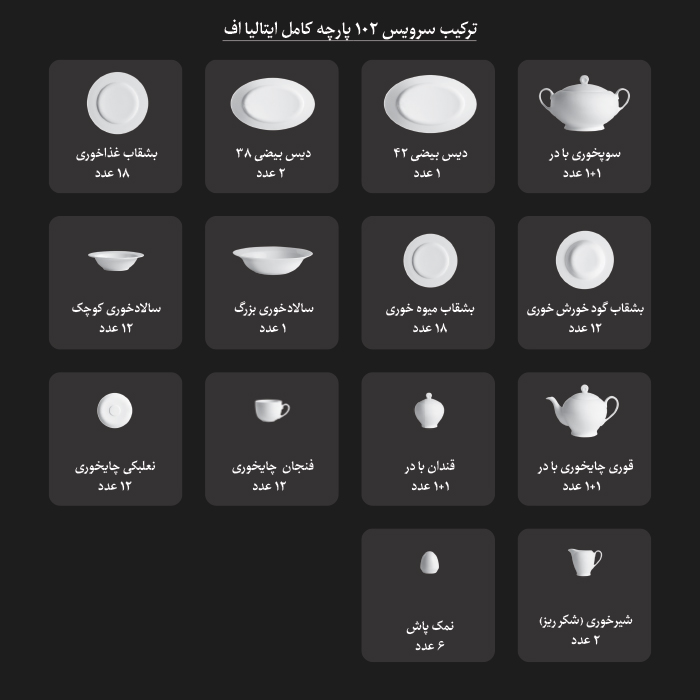 ترکیب سرویس ۱۰۲ پارچه کامل ایتالیا اف

سوپخوری با در
۱+۱ عدد

دیس بیضی ۴۲
۱ عدد

دیس بیضی ۳۸
۲ عدد

بشقاب غذاخوری
۱۸ عدد

بشقاب گود خورش خوری
۱۲ عدد

بشقاب میوه خوری
۱۸ عدد

سالادخوری بزرگ
۱ عدد

سالادخوری کوچک
۱۲ عدد

قوری چایخوری با در
۱+۱ عدد

قندان با در
۱+۱ عدد

فنجان چایخوری
۱۲ عدد

نعلبکی چایخوری
۱۲ عدد

شیرخوری (شکر ریز)
۲ عدد

نمک پاش
۶ عدد